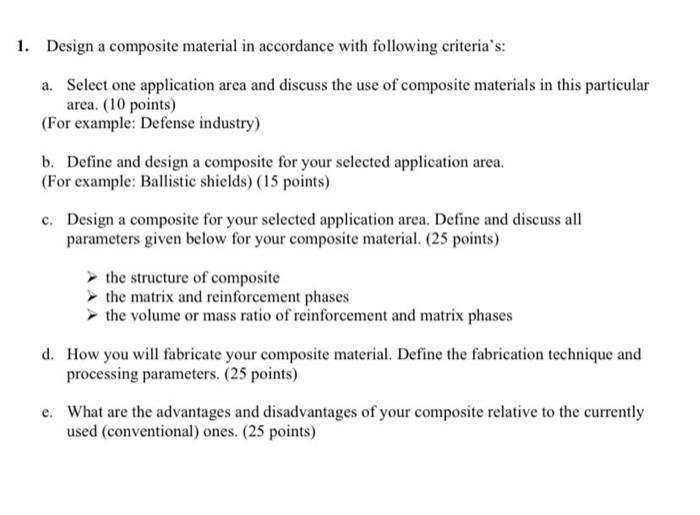 1. Design a composite material in accordance with following criteria's:

a. Select one application area and discuss the use of composite materials in this particular area. (10 points)
(For example: Defense industry)

b. Define and design a composite for your selected application area.
(For example: Ballistic shields) (15 points)

c. Design a composite for your selected application area. Define and discuss all parameters given below for your composite material. (25 points)

➢ the structure of composite
➢ the matrix and reinforcement phases
➢ the volume or mass ratio of reinforcement and matrix phases

d. How you will fabricate your composite material. Define the fabrication technique and processing parameters. (25 points)

e. What are the advantages and disadvantages of your composite relative to the currently used (conventional) ones. (25 points)